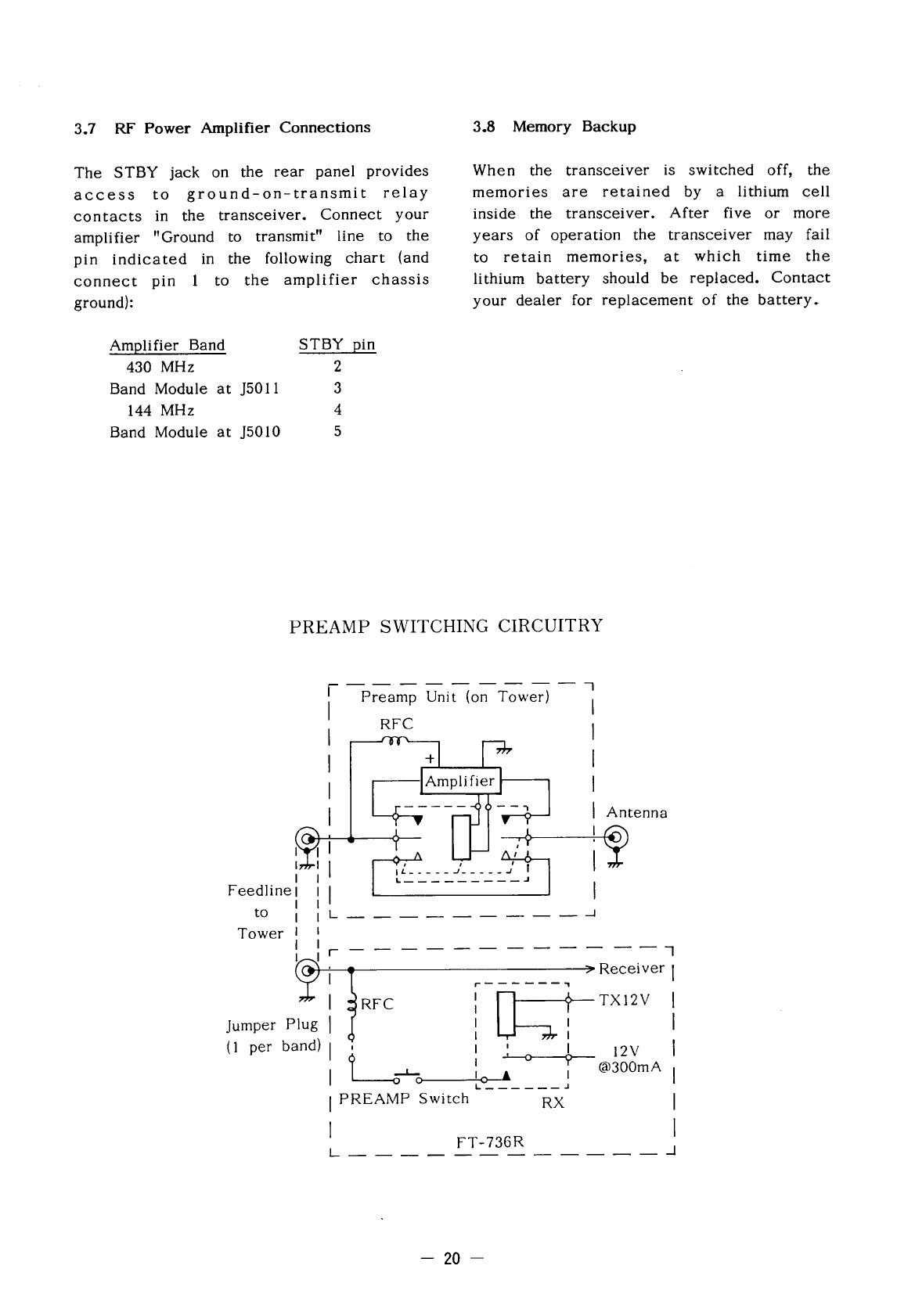 3.7 RF Power Amplifier Connections

The STBY jack on the rear panel provides access to ground-on-transmit relay contacts in the transceiver. Connect your amplifier "Ground to transmit" line to the pin indicated in the following chart (and connect pin 1 to the amplifier chassis ground):

| Amplifier Band | STBY pin |
|---|---|
| 430 MHz | 2 |
| Band Module at J5011 | 3 |
| 144 MHz | 4 |
| Band Module at J5010 | 5 |

3.8 Memory Backup

When the transceiver is switched off, the memories are retained by a lithium cell inside the transceiver. After five or more years of operation the transceiver may fail to retain memories, at which time the lithium battery should be replaced. Contact your dealer for replacement of the battery.

PREAMP SWITCHING CIRCUITRY

Preamp Unit (on Tower)
RFC
+
Amplifier
Antenna
Feedline to Tower
Receiver
RFC
TX12V
Jumper Plug (1 per band)
12V @300mA
PREAMP Switch
RX
FT-736R

— 20 —